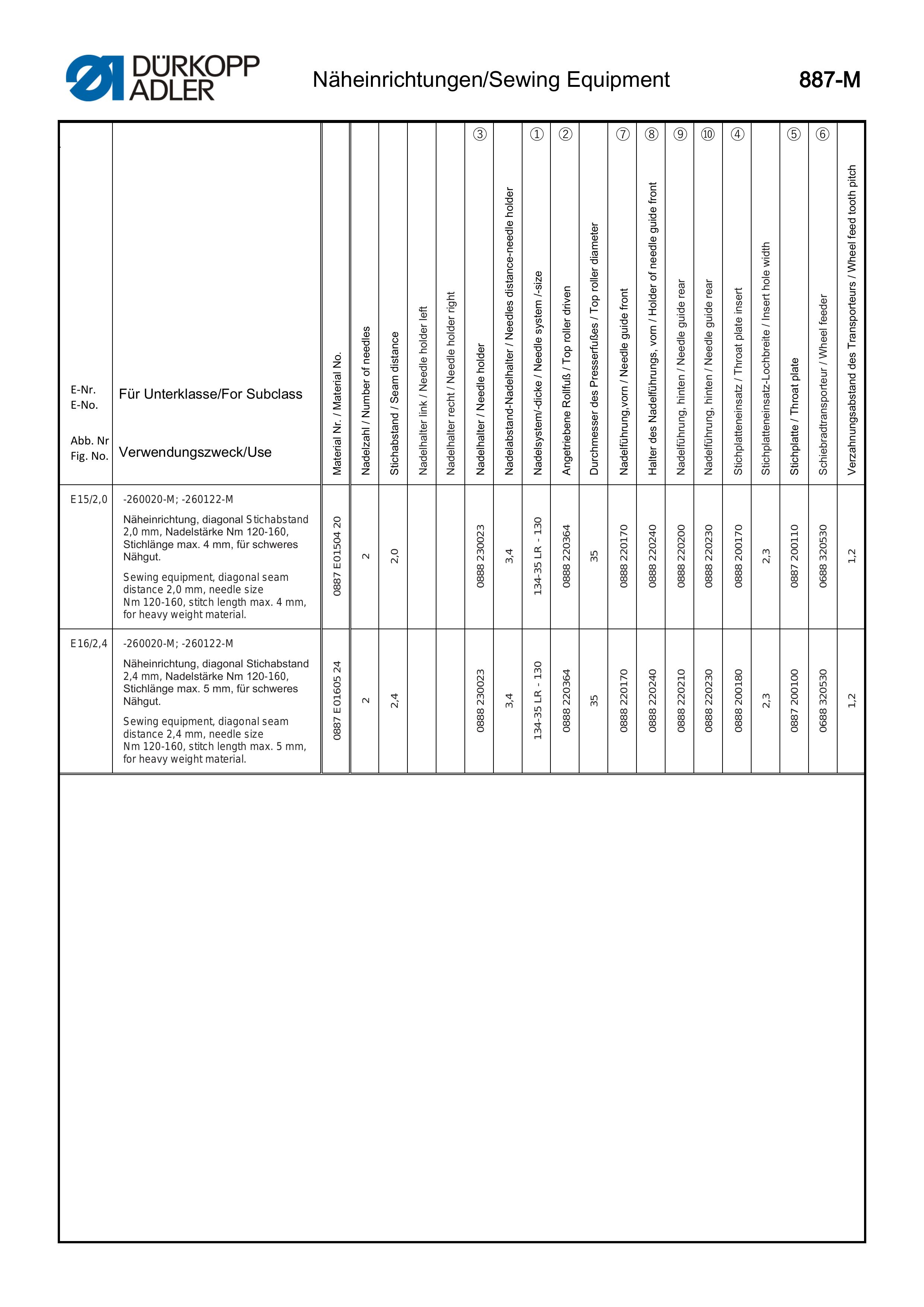 DÜRKOPP ADLER

Näheinrichtungen/Sewing Equipment

887-M

| E-Nr. E-No. Abb. Nr Fig. No. | Für Unterklasse/For Subclass Verwendungszweck/Use | Material Nr. / Material No. | Nadelzahl / Number of needles | Stichabstand / Seam distance | Nadelhalter link / Needle holder left | Nadelhalter recht / Needle holder right | ③ Nadelhalter / Needle holder | Nadelabstand-Nadelhalter / Needles distance-needle holder | ① Nadelsystem/-dicke / Needle system /-size | ② Angetriebene Rollfuß / Top roller driven | Durchmesser des Presserfußes / Top roller diameter | ⑦ Nadelführung,vorn / Needle guide front | ⑧ Halter des Nadelführungs, vorn / Holder of needle guide front | ⑨ Nadelführung, hinten / Needle guide rear | ⑩ Nadelführung, hinten / Needle guide rear | ④ Stichplatteneinsatz / Throat plate insert | Stichplatteneinsatz-Lochbreite / Insert hole width | ⑤ Stichplatte / Throat plate | ⑥ Schiebradtransporteur / Wheel feeder | Verzahnungsabstand des Transporteurs / Wheel feed tooth pitch |
|---|---|---|---|---|---|---|---|---|---|---|---|---|---|---|---|---|---|---|---|---|
| E15/2,0 | -260020-M; -260122-M Näheinrichtung, diagonal Stichabstand 2,0 mm, Nadelstärke Nm 120-160, Stichlänge max. 4 mm, für schweres Nähgut. Sewing equipment, diagonal seam distance 2,0 mm, needle size Nm 120-160, stitch length max. 4 mm, for heavy weight material. | 0887 E01504 20 | 2 | 2,0 | | | 0888 230023 | 3,4 | 134-35 LR - 130 | 0888 220364 | 35 | 0888 220170 | 0888 220240 | 0888 220200 | 0888 220230 | 0888 200170 | 2,3 | 0887 200110 | 0688 320530 | 1,2 |
| E16/2,4 | -260020-M; -260122-M Näheinrichtung, diagonal Stichabstand 2,4 mm, Nadelstärke Nm 120-160, Stichlänge max. 5 mm, für schweres Nähgut. Sewing equipment, diagonal seam distance 2,4 mm, needle size Nm 120-160, stitch length max. 5 mm, for heavy weight material. | 0887 E01605 24 | 2 | 2,4 | | | 0888 230023 | 3,4 | 134-35 LR - 130 | 0888 220364 | 35 | 0888 220170 | 0888 220240 | 0888 220210 | 0888 220230 | 0888 200180 | 2,3 | 0887 200100 | 0688 320530 | 1,2 |